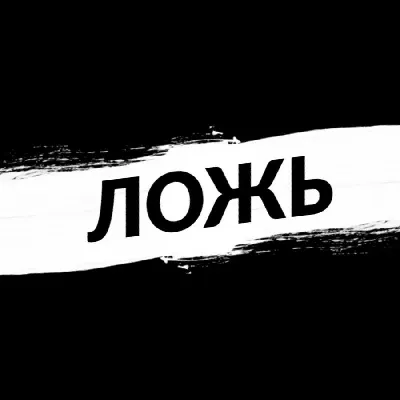 ЛОЖЬ